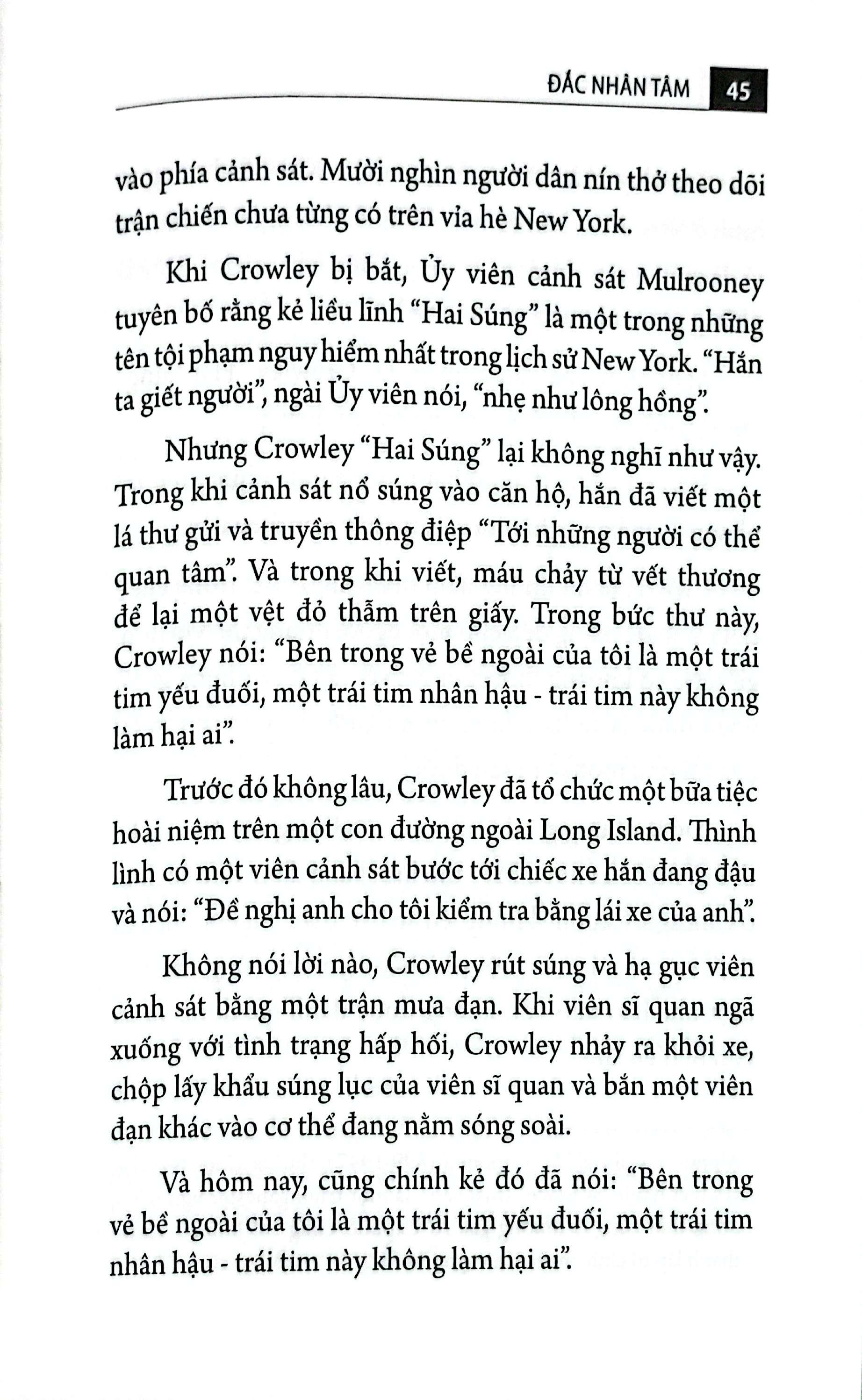 ĐẮC NHÂN TÂM 45

vào phía cảnh sát. Mười nghìn người dân nín thở theo dõi trận chiến chưa từng có trên vỉa hè New York.

Khi Crowley bị bắt, Ủy viên cảnh sát Mulrooney tuyên bố rằng kẻ liều lĩnh "Hai Súng" là một trong những tên tội phạm nguy hiểm nhất trong lịch sử New York. "Hắn ta giết người", ngài Ủy viên nói, "nhẹ như lông hồng".

Nhưng Crowley "Hai Súng" lại không nghĩ như vậy. Trong khi cảnh sát nổ súng vào căn hộ, hắn đã viết một lá thư gửi và truyền thông điệp "Tới những người có thể quan tâm". Và trong khi viết, máu chảy từ vết thương để lại một vệt đỏ thẫm trên giấy. Trong bức thư này, Crowley nói: "Bên trong vẻ bề ngoài của tôi là một trái tim yếu đuối, một trái tim nhân hậu - trái tim này không làm hại ai".

Trước đó không lâu, Crowley đã tổ chức một bữa tiệc hoài niệm trên một con đường ngoài Long Island. Thình lình có một viên cảnh sát bước tới chiếc xe hắn đang đậu và nói: "Đề nghị anh cho tôi kiểm tra bằng lái xe của anh".

Không nói lời nào, Crowley rút súng và hạ gục viên cảnh sát bằng một trận mưa đạn. Khi viên sĩ quan ngã xuống với tình trạng hấp hối, Crowley nhảy ra khỏi xe, chộp lấy khẩu súng lục của viên sĩ quan và bắn một viên đạn khác vào cơ thể đang nằm sóng soài.

Và hôm nay, cũng chính kẻ đó đã nói: "Bên trong vẻ bề ngoài của tôi là một trái tim yếu đuối, một trái tim nhân hậu - trái tim này không làm hại ai".